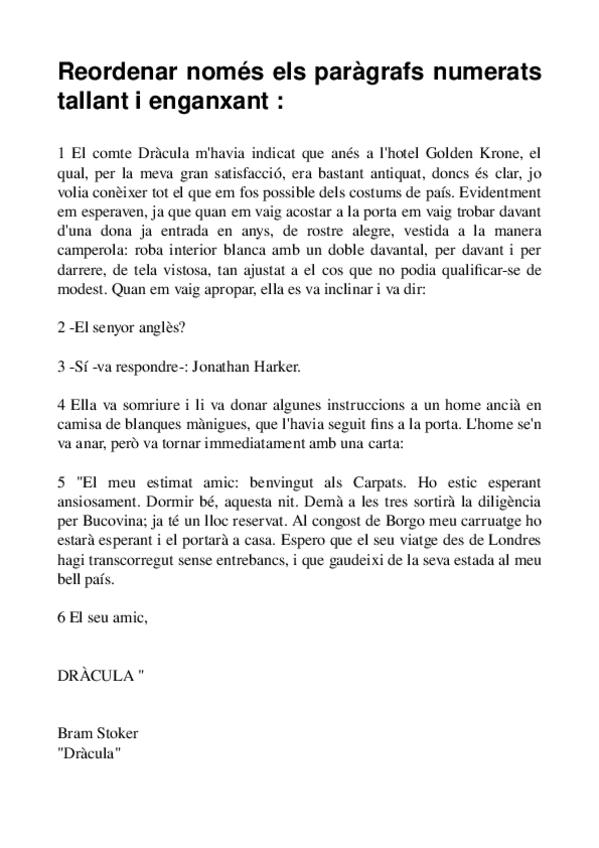 Reordenar només els paràgrafs numerats tallant i enganxant :

1 El comte Dràcula m'havia indicat que anés a l'hotel Golden Krone, el qual, per la meva gran satisfacció, era bastant antiquat, doncs és clar, jo volia conèixer tot el que em fos possible dels costums de país. Evidentment em esperaven, ja que quan em vaig acostar a la porta em vaig trobar davant d'una dona ja entrada en anys, de rostre alegre, vestida a la manera camperola: roba interior blanca amb un doble davantal, per davant i per darrere, de tela vistosa, tan ajustat a el cos que no podia qualificar-se de modest. Quan em vaig apropar, ella es va inclinar i va dir:

2 -El senyor anglès?

3 -Sí -va respondre-: Jonathan Harker.

4 Ella va somriure i li va donar algunes instruccions a un home ancià en camisa de blanques mànigues, que l'havia seguit fins a la porta. L'home se'n va anar, però va tornar immediatament amb una carta:

5 "El meu estimat amic: benvingut als Carpats. Ho estic esperant ansiosament. Dormir bé, aquesta nit. Demà a les tres sortirà la diligència per Bucovina; ja té un lloc reservat. Al congost de Borgo meu carruatge ho estarà esperant i el portarà a casa. Espero que el seu viatge des de Londres hagi transcorregut sense entrebancs, i que gaudeixi de la seva estada al meu bell país.

6 El seu amic,

DRÀCULA "

Bram Stoker
"Dràcula"